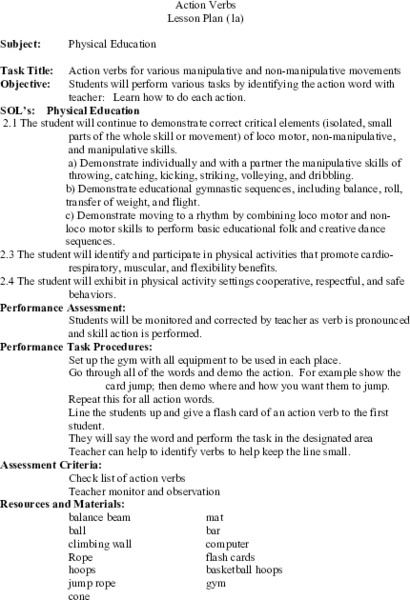 Action Verbs
Lesson Plan (1a)

Subject: Physical Education

Task Title: Action verbs for various manipulative and non-manipulative movements
Objective: Students will perform various tasks by identifying the action word with teacher: Learn how to do each action.
SOL's: Physical Education
2.1 The student will continue to demonstrate correct critical elements (isolated, small parts of the whole skill or movement) of loco motor, non-manipulative, and manipulative skills.
a) Demonstrate individually and with a partner the manipulative skills of throwing, catching, kicking, striking, volleying, and dribbling.
b) Demonstrate educational gymnastic sequences, including balance, roll, transfer of weight, and flight.
c) Demonstrate moving to a rhythm by combining loco motor and non-loco motor skills to perform basic educational folk and creative dance sequences.
2.3 The student will identify and participate in physical activities that promote cardio-respiratory, muscular, and flexibility benefits.
2.4 The student will exhibit in physical activity settings cooperative, respectful, and safe behaviors.
Performance Assessment:
Students will be monitored and corrected by teacher as verb is pronounced and skill action is performed.
Performance Task Procedures:
Set up the gym with all equipment to be used in each place.
Go through all of the words and demo the action. For example show the card jump; then demo where and how you want them to jump.
Repeat this for all action words.
Line the students up and give a flash card of an action verb to the first student.
They will say the word and perform the task in the designated area
Teacher can help to identify verbs to help keep the line small.
Assessment Criteria:
Check list of action verbs
Teacher monitor and observation
Resources and Materials:
balance beam
ball
climbing wall
Rope
hoops
jump rope
cone

mat
bar
computer
flash cards
basketball hoops
gym